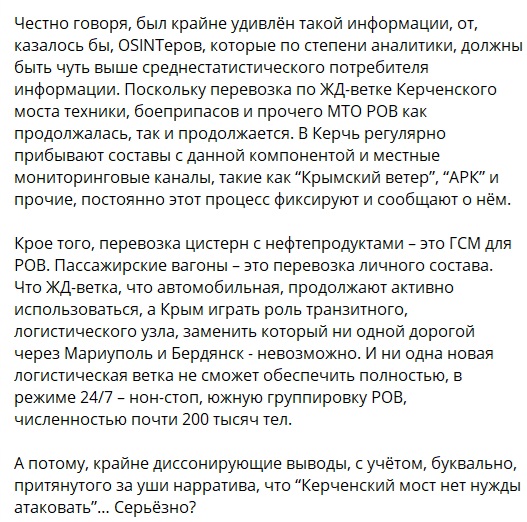 Честно говоря, был крайне удивлён такой информации, от, казалось бы, OSINTеров, которые по степени аналитики, должны быть чуть выше среднестатистического потребителя информации. Поскольку перевозка по ЖД-ветке Керченского моста техники, боеприпасов и прочего МТО РОВ как продолжалась, так и продолжается. В Керчь регулярно прибывают составы с данной компонентой и местные мониторинговые каналы, такие как “Крымский ветер”, “АРК” и прочие, постоянно этот процесс фиксируют и сообщают о нём.

Крое того, перевозка цистерн с нефтепродуктами – это ГСМ для РОВ. Пассажирские вагоны – это перевозка личного состава. Что ЖД-ветка, что автомобильная, продолжают активно использоваться, а Крым играть роль транзитного, логистического узла, заменить который ни одной дорогой через Мариуполь и Бердянск - невозможно. И ни одна новая логистическая ветка не сможет обеспечить полностью, в режиме 24/7 – нон-стоп, южную группировку РОВ, численностью почти 200 тысяч тел.

А потому, крайне диссонирующие выводы, с учётом, буквально, притянутого за уши нарратива, что “Керченский мост нет нужды атаковать”... Серьёзно?